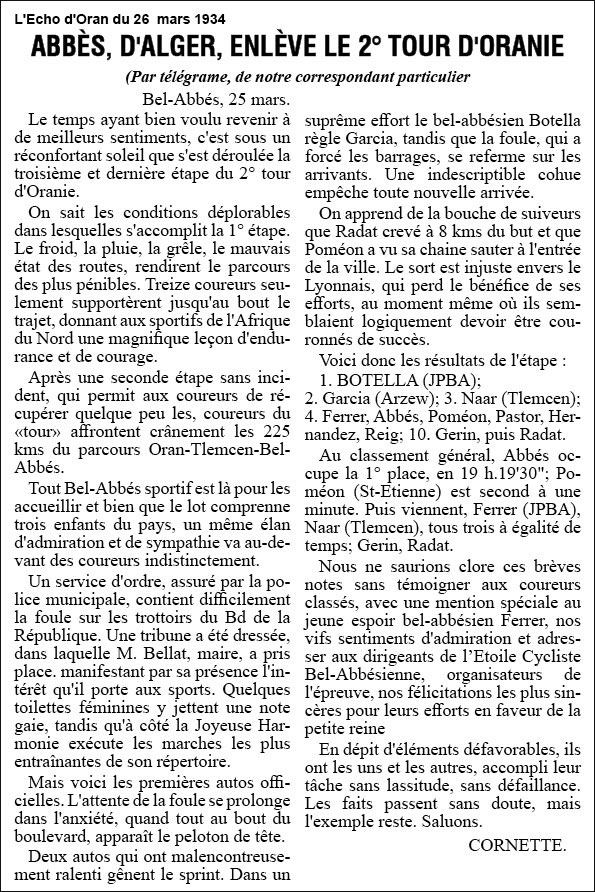 L'Echo d'Oran du 26 mars 1934

ABBÈS, D'ALGER, ENLÈVE LE 2° TOUR D'ORANIE

(Par télégrame, de notre correspondant particulier

Bel-Abbés, 25 mars.

Le temps ayant bien voulu revenir à de meilleurs sentiments, c'est sous un réconfortant soleil que s'est déroulée la troisième et dernière étape du 2° tour d'Oranie.

On sait les conditions déplorables dans lesquelles s'accomplit la 1° étape. Le froid, la pluie, la grêle, le mauvais état des routes, rendirent le parcours des plus pénibles. Treize coureurs seulement supportèrent jusqu'au bout le trajet, donnant aux sportifs de l'Afrique du Nord une magnifique leçon d'endurance et de courage.

Après une seconde étape sans incident, qui permit aux coureurs de récupérer quelque peu les, coureurs du «tour» affrontent crânement les 225 kms du parcours Oran-Tlemcen-Bel-Abbés.

Tout Bel-Abbés sportif est là pour les accueillir et bien que le lot comprenne trois enfants du pays, un même élan d'admiration et de sympathie va au-devant des coureurs indistinctement.

Un service d'ordre, assuré par la police municipale, contient difficilement la foule sur les trottoirs du Bd de la République. Une tribune a été dressée, dans laquelle M. Bellat, maire, a pris place. manifestant par sa présence l'intérêt qu'il porte aux sports. Quelques toilettes féminines y jettent une note gaie, tandis qu'à côté la Joyeuse Harmonie exécute les marches les plus entraînantes de son répertoire.

Mais voici les premières autos officielles. L'attente de la foule se prolonge dans l'anxiété, quand tout au bout du boulevard, apparaît le peloton de tête.

Deux autos qui ont malencontreusement ralenti gênent le sprint. Dans un suprême effort le bel-abbésien Botella règle Garcia, tandis que la foule, qui a forcé les barrages, se referme sur les arrivants. Une indescriptible cohue empêche toute nouvelle arrivée.

On apprend de la bouche de suiveurs que Radat crevé à 8 kms du but et que Poméon a vu sa chaine sauter à l'entrée de la ville. Le sort est injuste envers le Lyonnais, qui perd le bénéfice de ses efforts, au moment même où ils semblaient logiquement devoir être couronnés de succès.

Voici donc les résultats de l'étape :

1. BOTELLA (JPBA);
2. Garcia (Arzew); 3. Naar (Tlemcen); 4. Ferrer, Abbés, Poméon, Pastor, Hernandez, Reig; 10. Gerin, puis Radat.

Au classement général, Abbés occupe la 1° place, en 19 h.19'30"; Poméon (St-Etienne) est second à une minute. Puis viennent, Ferrer (JPBA), Naar (Tlemcen), tous trois à égalité de temps; Gerin, Radat.

Nous ne saurions clore ces brèves notes sans témoigner aux coureurs classés, avec une mention spéciale au jeune espoir bel-abbésien Ferrer, nos vifs sentiments d'admiration et adresser aux dirigeants de l'Etoile Cycliste Bel-Abbésienne, organisateurs de l'épreuve, nos félicitations les plus sincères pour leurs efforts en faveur de la petite reine

En dépit d'éléments défavorables, ils ont les uns et les autres, accompli leur tâche sans lassitude, sans défaillance. Les faits passent sans doute, mais l'exemple reste. Saluons.

CORNETTE.